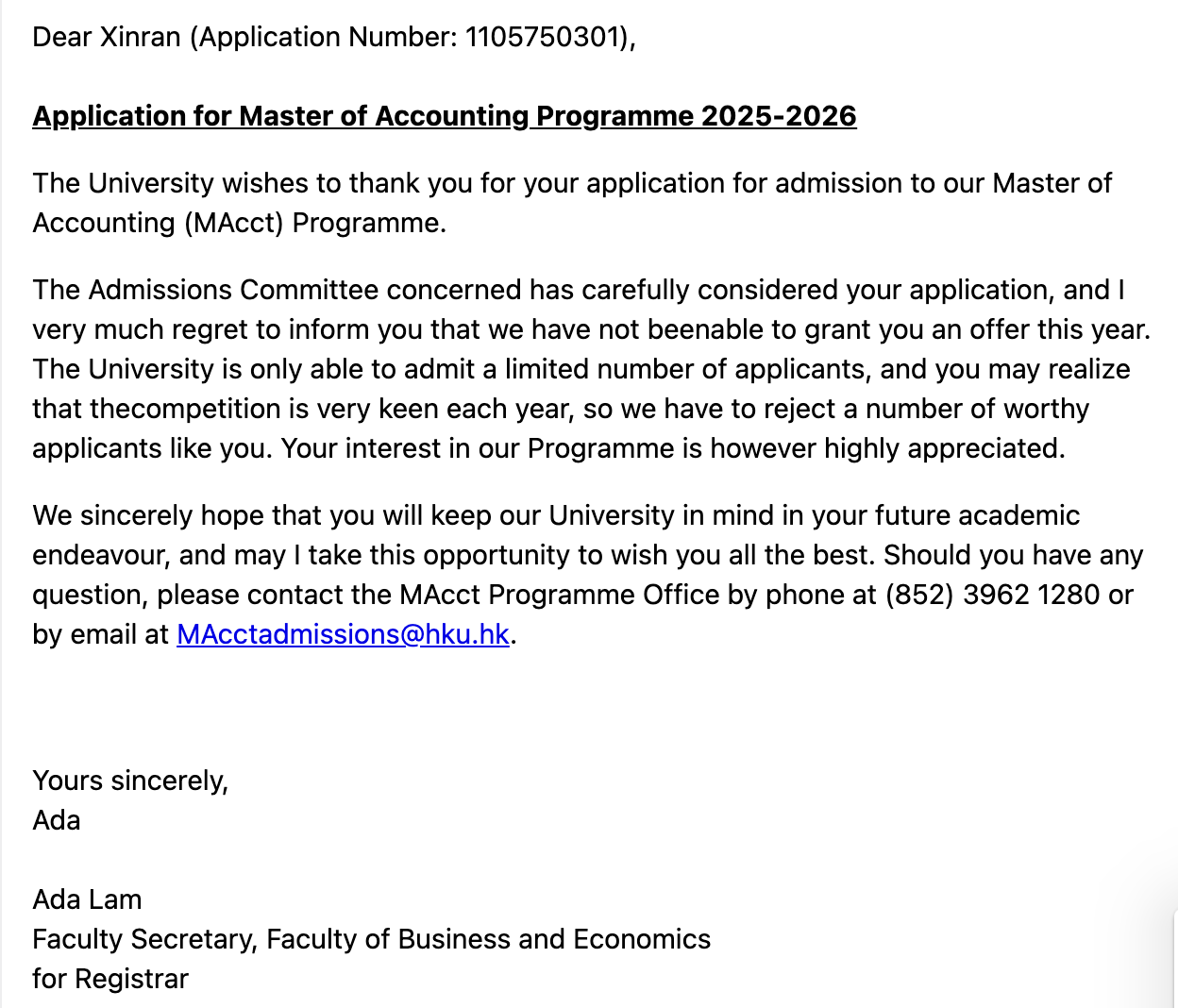 Dear Xinran (Application Number: 1105750301),

Application for Master of Accounting Programme 2025-2026

The University wishes to thank you for your application for admission to our Master of Accounting (MAcct) Programme.

The Admissions Committee concerned has carefully considered your application, and I very much regret to inform you that we have not beenable to grant you an offer this year. The University is only able to admit a limited number of applicants, and you may realize that thecompetition is very keen each year, so we have to reject a number of worthy applicants like you. Your interest in our Programme is however highly appreciated.

We sincerely hope that you will keep our University in mind in your future academic endeavour, and may I take this opportunity to wish you all the best. Should you have any question, please contact the MAcct Programme Office by phone at (852) 3962 1280 or by email at MAcctadmissions@hku.hk.

Yours sincerely,
Ada

Ada Lam
Faculty Secretary, Faculty of Business and Economics
for Registrar